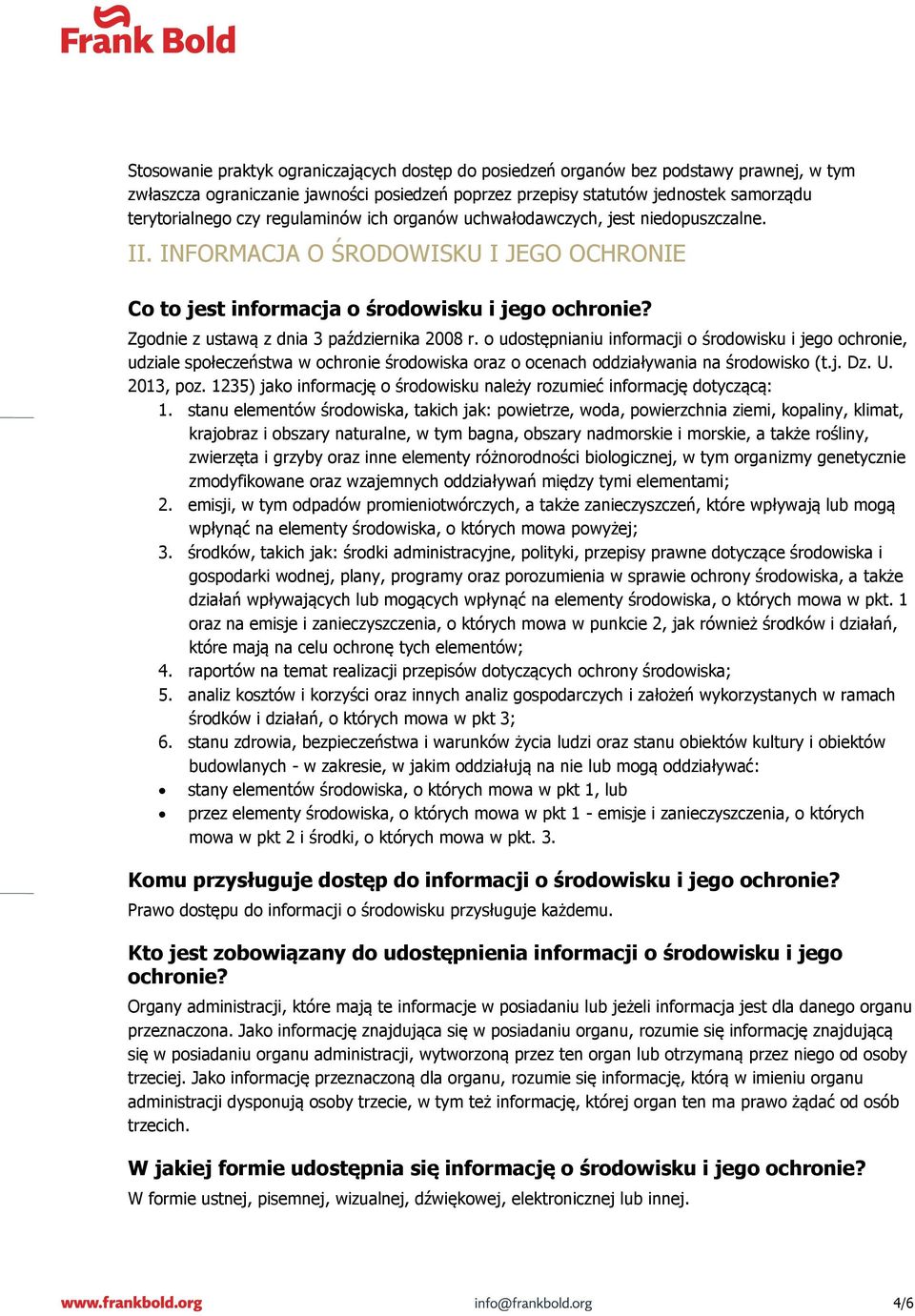 Frank Bold

Stosowanie praktyk ograniczających dostęp do posiedzeń organów bez podstawy prawnej, w tym zwłaszcza ograniczanie jawności posiedzeń poprzez przepisy statutów jednostek samorządu terytorialnego czy regulaminów ich organów uchwałodawczych, jest niedopuszczalne.

II. INFORMACJA O ŚRODOWISKU I JEGO OCHRONIE

Co to jest informacja o środowisku i jego ochronie?

Zgodnie z ustawą z dnia 3 października 2008 r. o udostępnianiu informacji o środowisku i jego ochronie, udziale społeczeństwa w ochronie środowiska oraz o ocenach oddziaływania na środowisko (t.j. Dz. U. 2013, poz. 1235) jako informację o środowisku należy rozumieć informację dotyczącą:

1. stanu elementów środowiska, takich jak: powietrze, woda, powierzchnia ziemi, kopaliny, klimat, krajobraz i obszary naturalne, w tym bagna, obszary nadmorskie i morskie, a także rośliny, zwierzęta i grzyby oraz inne elementy różnorodności biologicznej, w tym organizmy genetycznie zmodyfikowane oraz wzajemnych oddziaływań między tymi elementami;
2. emisji, w tym odpadów promieniotwórczych, a także zanieczyszczeń, które wpływają lub mogą wpłynąć na elementy środowiska, o których mowa powyżej;
3. środków, takich jak: środki administracyjne, polityki, przepisy prawne dotyczące środowiska i gospodarki wodnej, plany, programy oraz porozumienia w sprawie ochrony środowiska, a także działań wpływających lub mogących wpłynąć na elementy środowiska, o których mowa w pkt. 1 oraz na emisje i zanieczyszczenia, o których mowa w punkcie 2, jak również środków i działań, które mają na celu ochronę tych elementów;
4. raportów na temat realizacji przepisów dotyczących ochrony środowiska;
5. analiz kosztów i korzyści oraz innych analiz gospodarczych i założeń wykorzystanych w ramach środków i działań, o których mowa w pkt 3;
6. stanu zdrowia, bezpieczeństwa i warunków życia ludzi oraz stanu obiektów kultury i obiektów budowlanych - w zakresie, w jakim oddziałują na nie lub mogą oddziaływać:
• stany elementów środowiska, o których mowa w pkt 1, lub
• przez elementy środowiska, o których mowa w pkt 1 - emisje i zanieczyszczenia, o których mowa w pkt 2 i środki, o których mowa w pkt. 3.

Komu przysługuje dostęp do informacji o środowisku i jego ochronie?

Prawo dostępu do informacji o środowisku przysługuje każdemu.

Kto jest zobowiązany do udostępnienia informacji o środowisku i jego ochronie?

Organy administracji, które mają te informacje w posiadaniu lub jeżeli informacja jest dla danego organu przeznaczona. Jako informację znajdująca się w posiadaniu organu, rozumie się informację znajdującą się w posiadaniu organu administracji, wytworzoną przez ten organ lub otrzymaną przez niego od osoby trzeciej. Jako informację przeznaczoną dla organu, rozumie się informację, którą w imieniu organu administracji dysponują osoby trzecie, w tym też informację, której organ ten ma prawo żądać od osób trzecich.

W jakiej formie udostępnia się informację o środowisku i jego ochronie?

W formie ustnej, pisemnej, wizualnej, dźwiękowej, elektronicznej lub innej.

www.frankbold.org info@frankbold.org 4/6